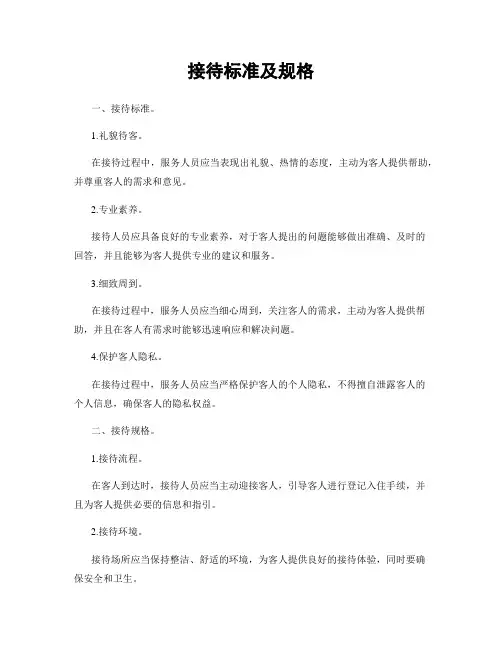 接待标准及规格

一、接待标准。

1.礼貌待客。

在接待过程中，服务人员应当表现出礼貌、热情的态度，主动为客人提供帮助，并尊重客人的需求和意见。

2.专业素养。

接待人员应具备良好的专业素养，对于客人提出的问题能够做出准确、及时的回答，并且能够为客人提供专业的建议和服务。

3.细致周到。

在接待过程中，服务人员应当细心周到，关注客人的需求，主动为客人提供帮助，并且在客人有需求时能够迅速响应和解决问题。

4.保护客人隐私。

在接待过程中，服务人员应当严格保护客人的个人隐私，不得擅自泄露客人的个人信息，确保客人的隐私权益。

二、接待规格。

1.接待流程。

在客人到达时，接待人员应当主动迎接客人，引导客人进行登记入住手续，并且为客人提供必要的信息和指引。

2.接待环境。

接待场所应当保持整洁、舒适的环境，为客人提供良好的接待体验，同时要确保安全和卫生。